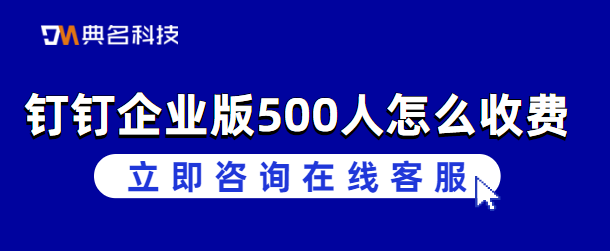 DM 典名科技

钉钉企业版500人怎么收费

立即咨询在线客服